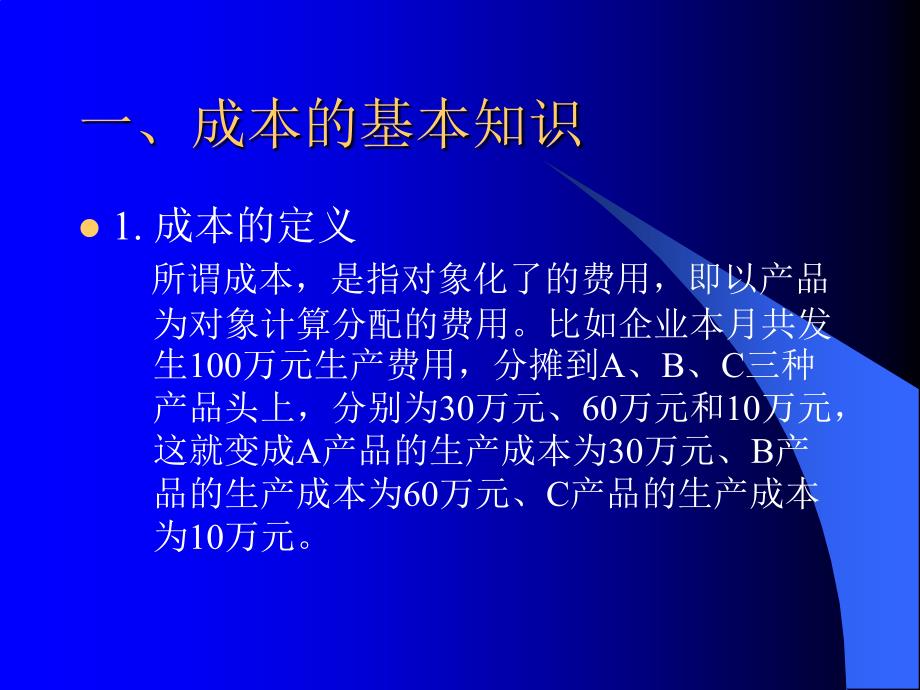 一、成本的基本知识

1. 成本的定义

所谓成本，是指对象化了的费用，即以产品为对象计算分配的费用。比如企业本月共发生100万元生产费用，分摊到A、B、C三种产品头上，分别为30万元、60万元和10万元，这就变成A产品的生产成本为30万元、B产品的生产成本为60万元、C产品的生产成本为10万元。